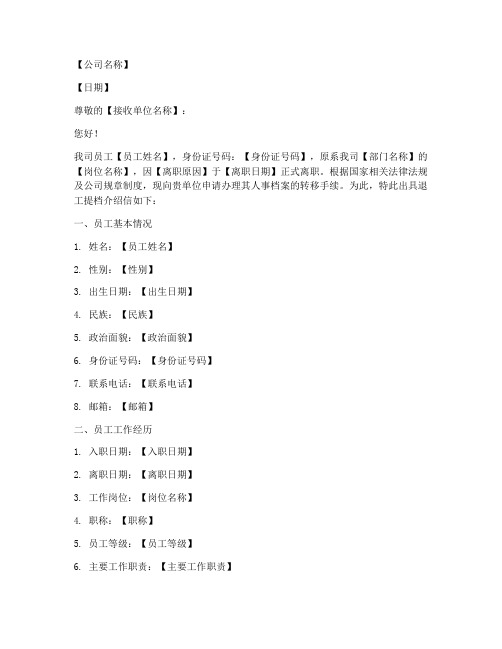 【公司名称】

【日期】

尊敬的【接收单位名称】：

您好！

我司员工【员工姓名】，身份证号码：【身份证号码】，原系我司【部门名称】的【岗位名称】，因【离职原因】于【离职日期】正式离职。根据国家相关法律法规及公司规章制度，现向贵单位申请办理其人事档案的转移手续。为此，特此出具退工提档介绍信如下：

一、员工基本情况

1. 姓名：【员工姓名】

2. 性别：【性别】

3. 出生日期：【出生日期】

4. 民族：【民族】

5. 政治面貌：【政治面貌】

6. 身份证号码：【身份证号码】

7. 联系电话：【联系电话】

8. 邮箱：【邮箱】

二、员工工作经历

1. 入职日期：【入职日期】

2. 离职日期：【离职日期】

3. 工作岗位：【岗位名称】

4. 职称：【职称】

5. 员工等级：【员工等级】

6. 主要工作职责：【主要工作职责】